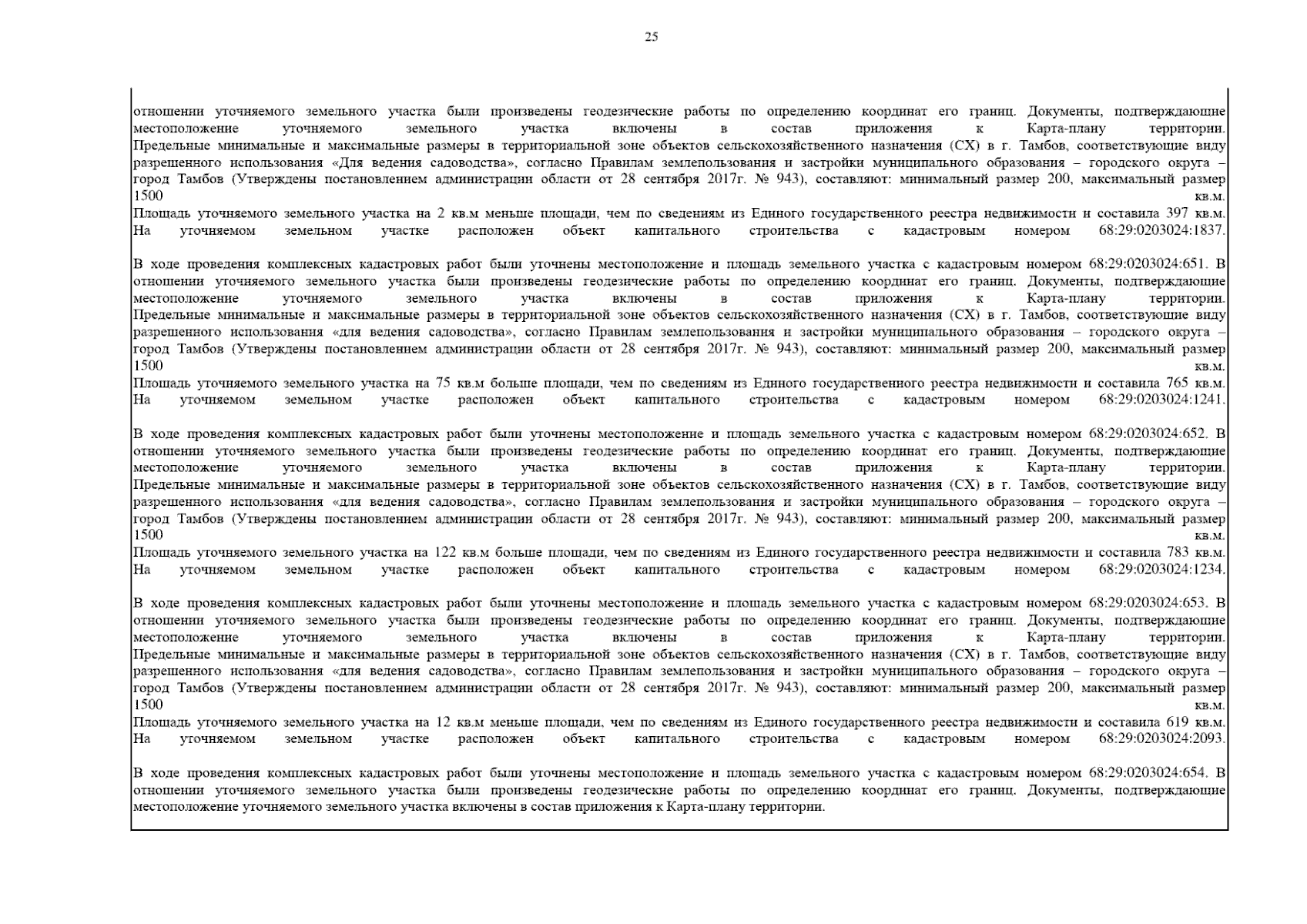 25

отношении уточняемого земельного участка были произведены геодезические работы по определению координат его границ. Документы, подтверждающие местоположение уточняемого земельного участка включены в состав приложения к Карта-плану территории.
Предельные минимальные и максимальные размеры в территориальной зоне объектов сельскохозяйственного назначения (СХ) в г. Тамбов, соответствующие виду разрешенного использования «Для ведения садоводства», согласно Правилам землепользования и застройки муниципального образования – городского округа – город Тамбов (Утверждены постановлением администрации области от 28 сентября 2017г. № 943), составляют: минимальный размер 200, максимальный размер 1500 кв.м.
Площадь уточняемого земельного участка на 2 кв.м меньше площади, чем по сведениям из Единого государственного реестра недвижимости и составила 397 кв.м.
На уточняемом земельном участке расположен объект капитального строительства с кадастровым номером 68:29:0203024:1837.

В ходе проведения комплексных кадастровых работ были уточнены местоположение и площадь земельного участка с кадастровым номером 68:29:0203024:651. В отношении уточняемого земельного участка были произведены геодезические работы по определению координат его границ. Документы, подтверждающие местоположение уточняемого земельного участка включены в состав приложения к Карта-плану территории.
Предельные минимальные и максимальные размеры в территориальной зоне объектов сельскохозяйственного назначения (СХ) в г. Тамбов, соответствующие виду разрешенного использования «для ведения садоводства», согласно Правилам землепользования и застройки муниципального образования – городского округа – город Тамбов (Утверждены постановлением администрации области от 28 сентября 2017г. № 943), составляют: минимальный размер 200, максимальный размер 1500 кв.м.
Площадь уточняемого земельного участка на 75 кв.м больше площади, чем по сведениям из Единого государственного реестра недвижимости и составила 765 кв.м.
На уточняемом земельном участке расположен объект капитального строительства с кадастровым номером 68:29:0203024:1241.

В ходе проведения комплексных кадастровых работ были уточнены местоположение и площадь земельного участка с кадастровым номером 68:29:0203024:652. В отношении уточняемого земельного участка были произведены геодезические работы по определению координат его границ. Документы, подтверждающие местоположение уточняемого земельного участка включены в состав приложения к Карта-плану территории.
Предельные минимальные и максимальные размеры в территориальной зоне объектов сельскохозяйственного назначения (СХ) в г. Тамбов, соответствующие виду разрешенного использования «для ведения садоводства», согласно Правилам землепользования и застройки муниципального образования – городского округа – город Тамбов (Утверждены постановлением администрации области от 28 сентября 2017г. № 943), составляют: минимальный размер 200, максимальный размер 1500 кв.м.
Площадь уточняемого земельного участка на 122 кв.м больше площади, чем по сведениям из Единого государственного реестра недвижимости и составила 783 кв.м.
На уточняемом земельном участке расположен объект капитального строительства с кадастровым номером 68:29:0203024:1234.

В ходе проведения комплексных кадастровых работ были уточнены местоположение и площадь земельного участка с кадастровым номером 68:29:0203024:653. В отношении уточняемого земельного участка были произведены геодезические работы по определению координат его границ. Документы, подтверждающие местоположение уточняемого земельного участка включены в состав приложения к Карта-плану территории.
Предельные минимальные и максимальные размеры в территориальной зоне объектов сельскохозяйственного назначения (СХ) в г. Тамбов, соответствующие виду разрешенного использования «для ведения садоводства», согласно Правилам землепользования и застройки муниципального образования – городского округа – город Тамбов (Утверждены постановлением администрации области от 28 сентября 2017г. № 943), составляют: минимальный размер 200, максимальный размер 1500 кв.м.
Площадь уточняемого земельного участка на 12 кв.м меньше площади, чем по сведениям из Единого государственного реестра недвижимости и составила 619 кв.м.
На уточняемом земельном участке расположен объект капитального строительства с кадастровым номером 68:29:0203024:2093.

В ходе проведения комплексных кадастровых работ были уточнены местоположение и площадь земельного участка с кадастровым номером 68:29:0203024:654. В отношении уточняемого земельного участка были произведены геодезические работы по определению координат его границ. Документы, подтверждающие местоположение уточняемого земельного участка включены в состав приложения к Карта-плану территории.